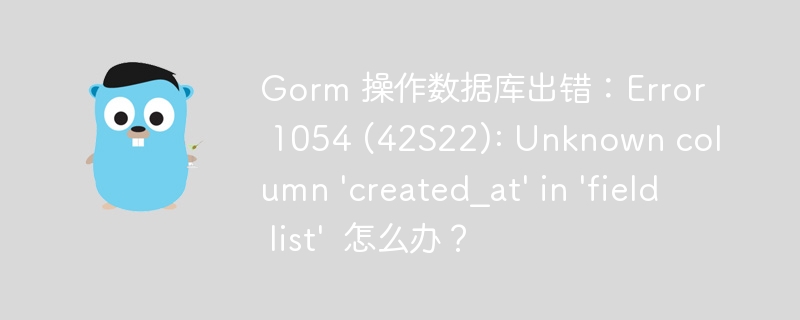 Gorm 操作数据库出错：Error 1054 (42S22): Unknown column 'created_at' in 'field list' 怎么办？